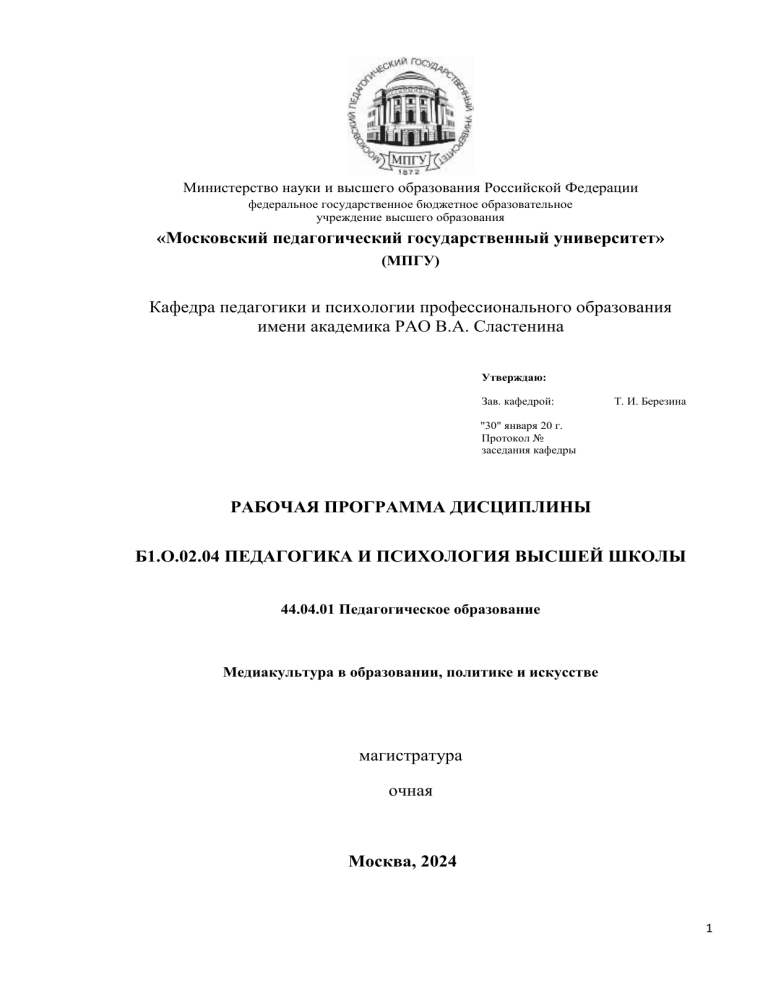 МОСКОВСКИЙ ПЕДАГОГИЧЕСКИЙ ГОСУДАРСТВЕННЫЙ УНИВЕРСИТЕТ
МПГУ
1872

Министерство науки и высшего образования Российской Федерации
федеральное государственное бюджетное образовательное учреждение высшего образования
«Московский педагогический государственный университет»
(МПГУ)

Кафедра педагогики и психологии профессионального образования имени академика РАО В.А. Сластенина

Утверждаю:

Зав. кафедрой: Т. И. Березина

"30" января 20 г.
Протокол №
заседания кафедры

РАБОЧАЯ ПРОГРАММА ДИСЦИПЛИНЫ

Б1.О.02.04 ПЕДАГОГИКА И ПСИХОЛОГИЯ ВЫСШЕЙ ШКОЛЫ

44.04.01 Педагогическое образование

Медиакультура в образовании, политике и искусстве

магистратура

очная

Москва, 2024

1